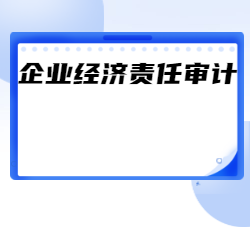 企业经济责任审计